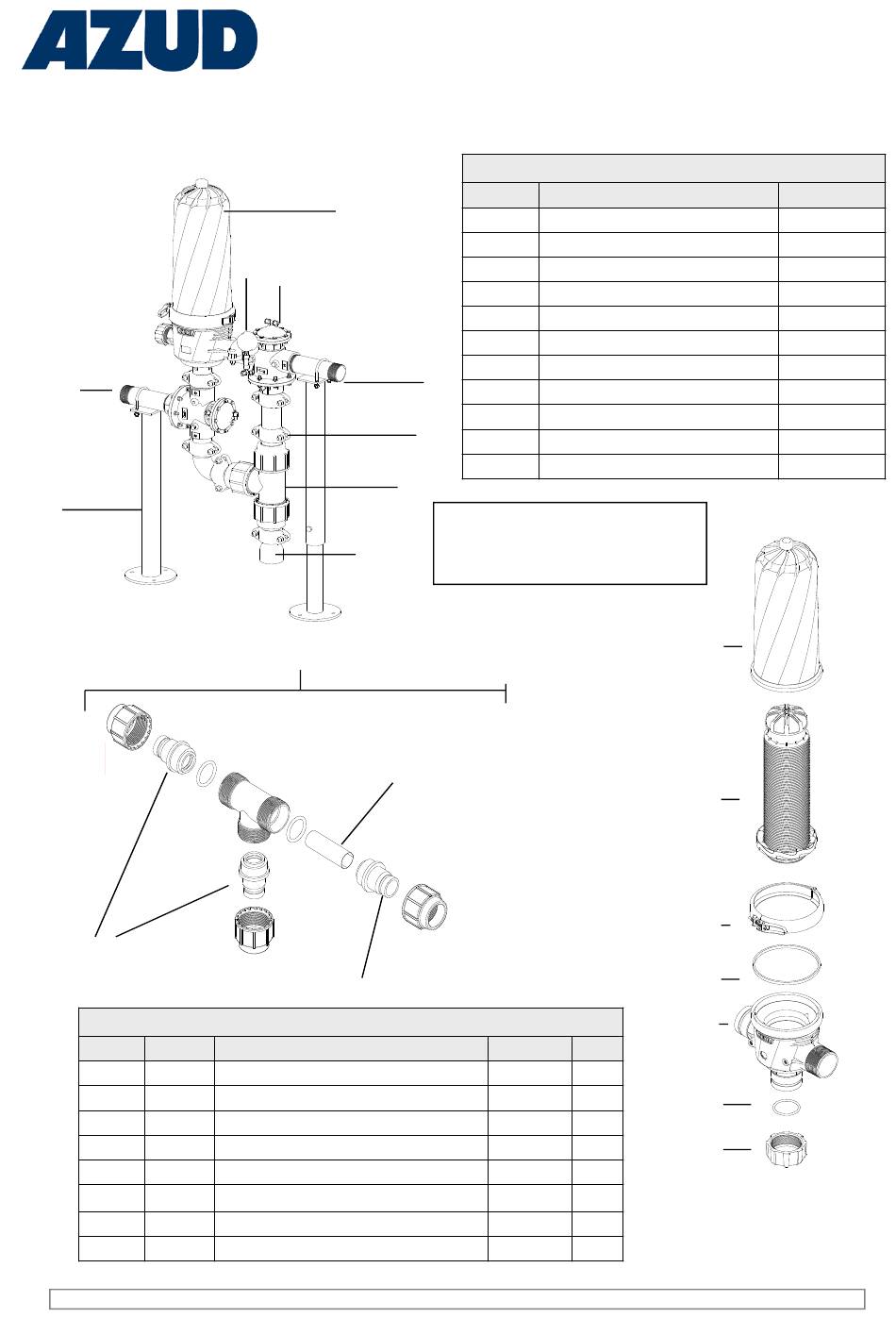 AZUD